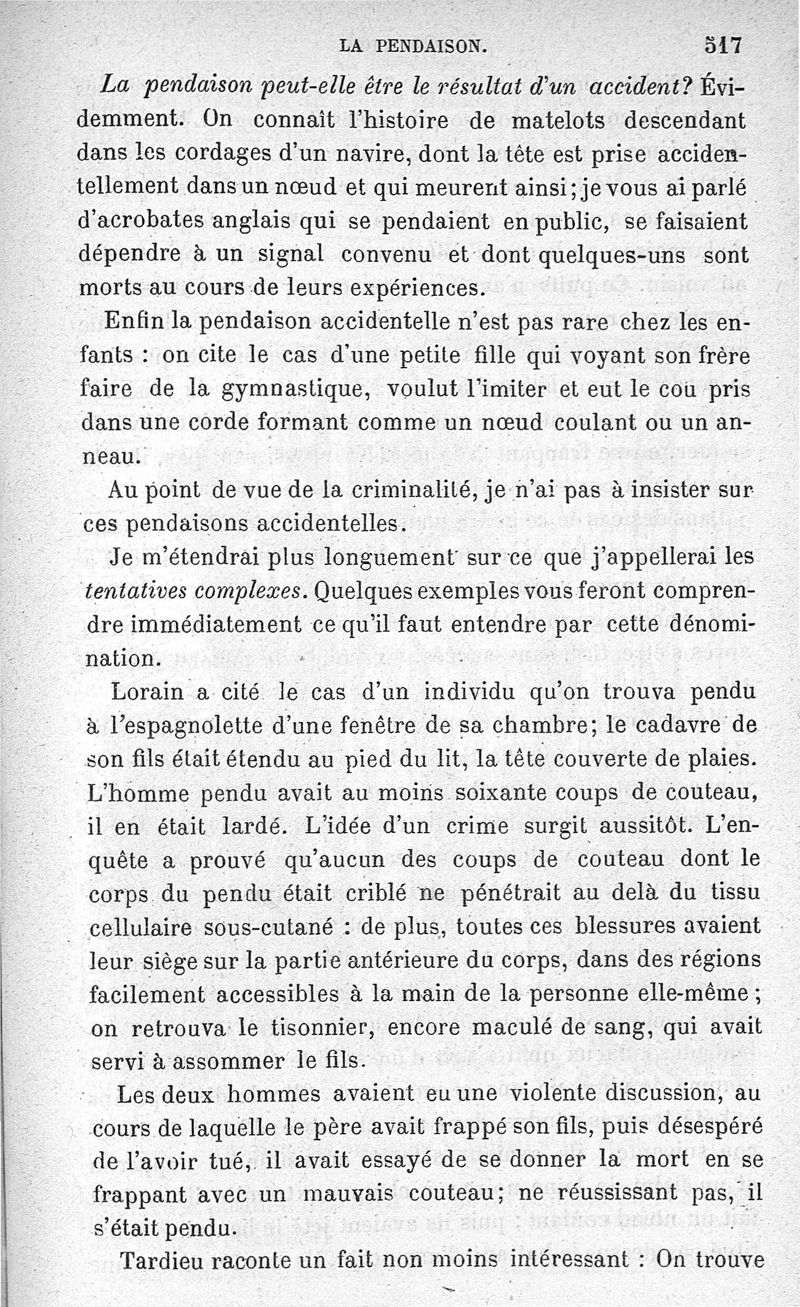 LA PENDAISON. 517

La pendaison peut-elle être le résultat d'un accident? Évidemment. On connaît l'histoire de matelots descendant dans les cordages d'un navire, dont la tête est prise accidentellement dans un nœud et qui meurent ainsi; je vous ai parlé d'acrobates anglais qui se pendaient en public, se faisaient dépendre à un signal convenu et dont quelques-uns sont morts au cours de leurs expériences.

Enfin la pendaison accidentelle n'est pas rare chez les enfants : on cite le cas d'une petite fille qui voyant son frère faire de la gymnastique, voulut l'imiter et eut le cou pris dans une corde formant comme un nœud coulant ou un anneau.

Au point de vue de la criminalité, je n'ai pas à insister sur ces pendaisons accidentelles.

Je m'étendrai plus longuement sur ce que j'appellerai les tentatives complexes. Quelques exemples vous feront comprendre immédiatement ce qu'il faut entendre par cette dénomination.

Lorain a cité le cas d'un individu qu'on trouva pendu à l'espagnolette d'une fenêtre de sa chambre; le cadavre de son fils était étendu au pied du lit, la tête couverte de plaies. L'homme pendu avait au moins soixante coups de couteau, il en était lardé. L'idée d'un crime surgit aussitôt. L'enquête a prouvé qu'aucun des coups de couteau dont le corps du pendu était criblé ne pénétrait au delà du tissu cellulaire sous-cutané : de plus, toutes ces blessures avaient leur siège sur la partie antérieure du corps, dans des régions facilement accessibles à la main de la personne elle-même; on retrouva le tisonnier, encore maculé de sang, qui avait servi à assommer le fils.

Les deux hommes avaient eu une violente discussion, au cours de laquelle le père avait frappé son fils, puis désespéré de l'avoir tué, il avait essayé de se donner la mort en se frappant avec un mauvais couteau; ne réussissant pas, il s'était pendu.

Tardieu raconte un fait non moins intéressant : On trouve